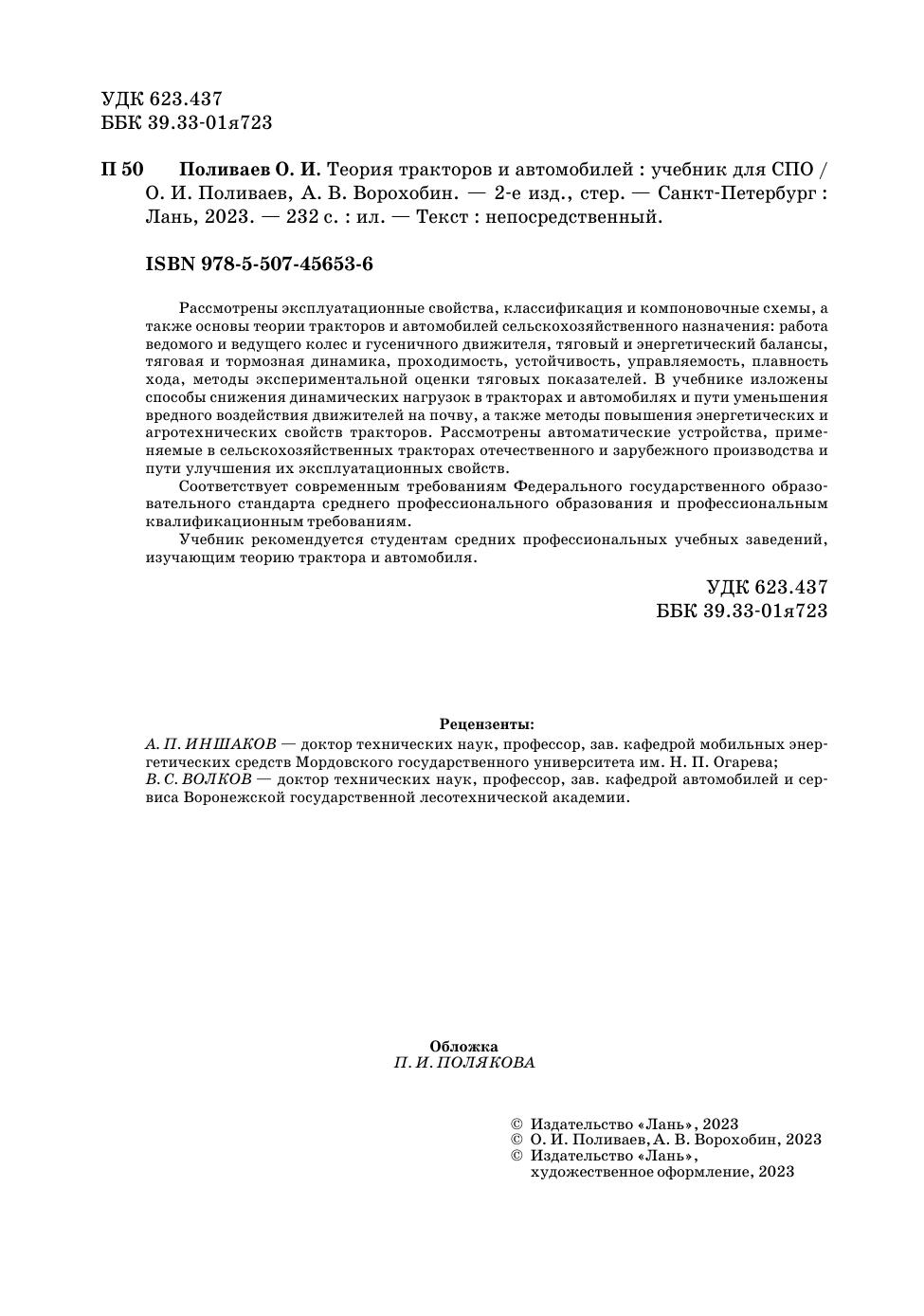 УДК 623.437
ББК 39.33-01я723

П 50 Поливаев О. И. Теория тракторов и автомобилей : учебник для СПО / О. И. Поливаев, А. В. Ворохобин. — 2-е изд., стер. — Санкт-Петербург : Лань, 2023. — 232 с. : ил. — Текст : непосредственный.

ISBN 978-5-507-45653-6

Рассмотрены эксплуатационные свойства, классификация и компоновочные схемы, а также основы теории тракторов и автомобилей сельскохозяйственного назначения: работа ведомого и ведущего колес и гусеничного движителя, тяговый и энергетический балансы, тяговая и тормозная динамика, проходимость, устойчивость, управляемость, плавность хода, методы экспериментальной оценки тяговых показателей. В учебнике изложены способы снижения динамических нагрузок в тракторах и автомобилях и пути уменьшения вредного воздействия движителей на почву, а также методы повышения энергетических и агротехнических свойств тракторов. Рассмотрены автоматические устройства, применяемые в сельскохозяйственных тракторах отечественного и зарубежного производства и пути улучшения их эксплуатационных свойств.

Соответствует современным требованиям Федерального государственного образовательного стандарта среднего профессионального образования и профессиональным квалификационным требованиям.

Учебник рекомендуется студентам средних профессиональных учебных заведений, изучающим теорию трактора и автомобиля.

УДК 623.437
ББК 39.33-01я723

Рецензенты:
А. П. ИНШАКОВ — доктор технических наук, профессор, зав. кафедрой мобильных энергетических средств Мордовского государственного университета им. Н. П. Огарева;
В. С. ВОЛКОВ — доктор технических наук, профессор, зав. кафедрой автомобилей и сервиса Воронежской государственной лесотехнической академии.

Обложка
П. И. ПОЛЯКОВА

© Издательство «Лань», 2023
© О. И. Поливаев, А. В. Ворохобин, 2023
© Издательство «Лань», художественное оформление, 2023